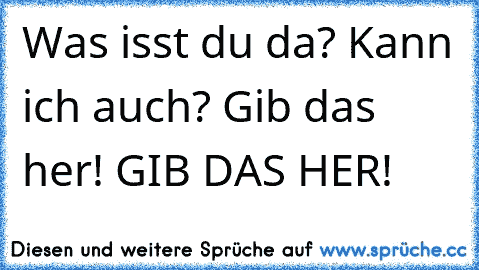 Was isst du da? Kann ich auch? Gib das her! GIB DAS HER!

Diesen und weitere Sprüche auf www.sprüche.cc